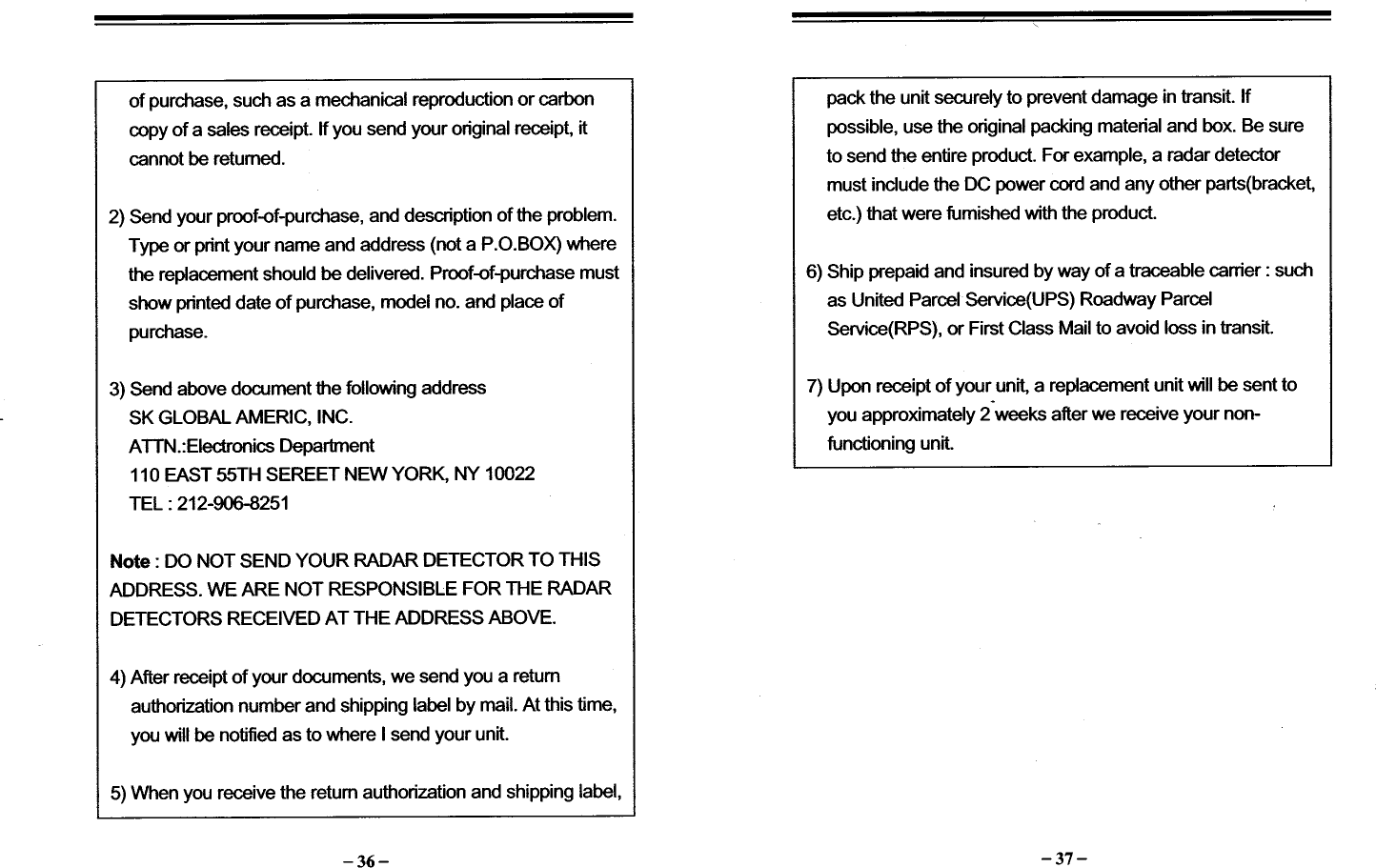 of purchase, such as a mechanical reproduction or carbon copy of a sales receipt. If you send your original receipt, it cannot be returned.

2) Send your proof-of-purchase, and description of the problem. Type or print your name and address (not a P.O.BOX) where the replacement should be delivered. Proof-of-purchase must show printed date of purchase, model no. and place of purchase.

3) Send above document the following address
SK GLOBAL AMERIC, INC.
ATTN.:Electronics Department
110 EAST 55TH SEREET NEW YORK, NY 10022
TEL : 212-906-8251

Note : DO NOT SEND YOUR RADAR DETECTOR TO THIS ADDRESS. WE ARE NOT RESPONSIBLE FOR THE RADAR DETECTORS RECEIVED AT THE ADDRESS ABOVE.

4) After receipt of your documents, we send you a return authorization number and shipping label by mail. At this time, you will be notified as to where I send your unit.

5) When you receive the return authorization and shipping label,

– 36 –

pack the unit securely to prevent damage in transit. If possible, use the original packing material and box. Be sure to send the entire product. For example, a radar detector must include the DC power cord and any other parts(bracket, etc.) that were furnished with the product.

6) Ship prepaid and insured by way of a traceable carrier : such as United Parcel Service(UPS) Roadway Parcel Service(RPS), or First Class Mail to avoid loss in transit.

7) Upon receipt of your unit, a replacement unit will be sent to you approximately 2 weeks after we receive your non-functioning unit.

– 37 –